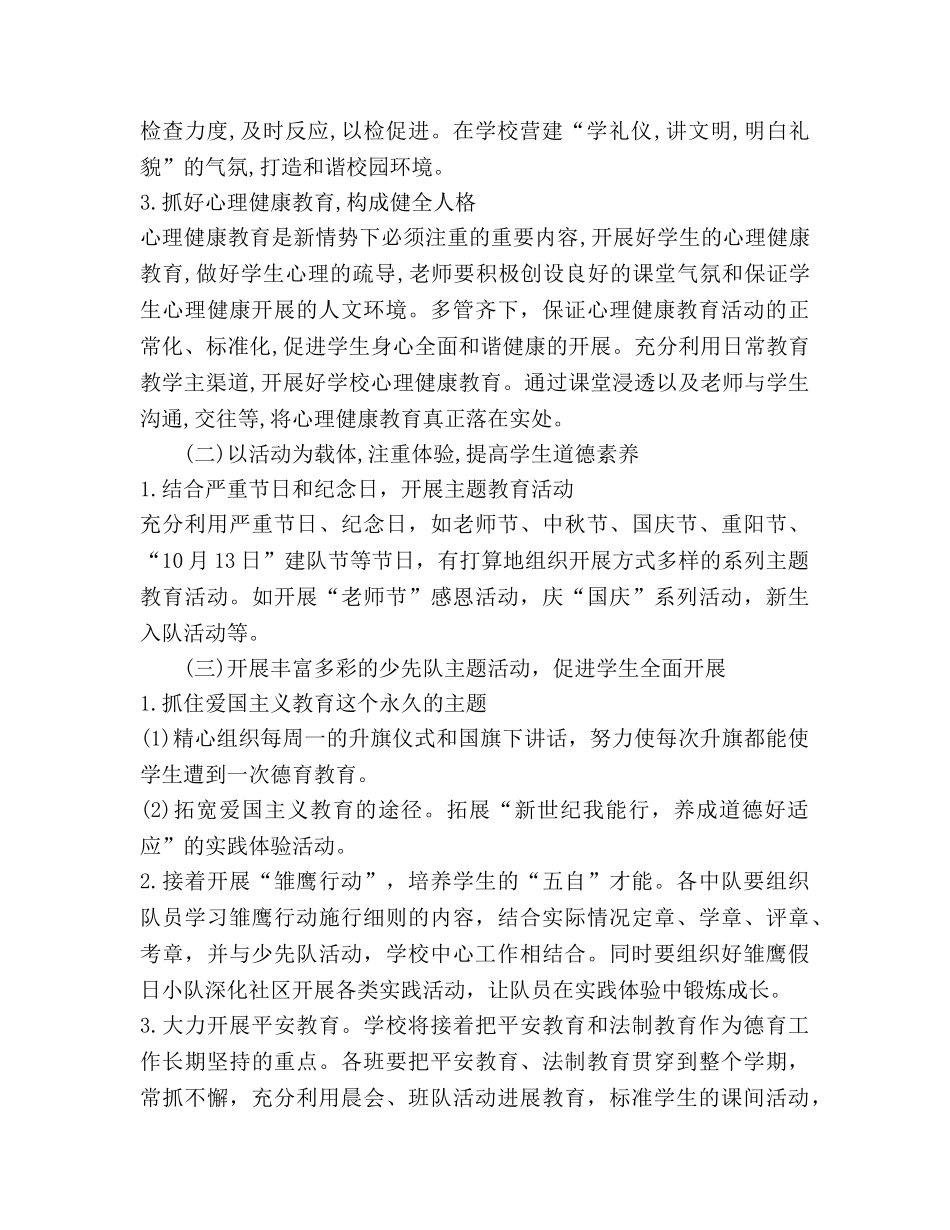 检查力度,及时反应,以检促进。在学校营建“学礼仪,讲文明,明白礼貌”的气氛,打造和谐校园环境。
3.抓好心理健康教育,构成健全人格
心理健康教育是新情势下必须注重的重要内容,开展好学生的心理健康教育,做好学生心理的疏导,老师要积极创设良好的课堂气氛和保证学生心理健康开展的人文环境。多管齐下，保证心理健康教育活动的正常化、标准化,促进学生身心全面和谐健康的开展。充分利用日常教育教学主渠道,开展好学校心理健康教育。通过课堂浸透以及老师与学生沟通,交往等,将心理健康教育真正落在实处。
(二)以活动为载体,注重体验,提高学生道德素养
1.结合严重节日和纪念日，开展主题教育活动
充分利用严重节日、纪念日，如老师节、中秋节、国庆节、重阳节、“10月13日”建队节等节日，有打算地组织开展方式多样的系列主题教育活动。如开展“老师节”感恩活动，庆“国庆”系列活动，新生入队活动等。
(三)开展丰富多彩的少先队主题活动，促进学生全面开展
1.抓住爱国主义教育这个永久的主题
(1)精心组织每周一的升旗仪式和国旗下讲话，努力使每次升旗都能使学生遭到一次德育教育。
(2)拓宽爱国主义教育的途径。拓展“新世纪我能行，养成道德好适应”的实践体验活动。
2.接着开展“雏鹰行动”，培养学生的“五自”才能。各中队要组织队员学习雏鹰行动施行细则的内容，结合实际情况定章、学章、评章、考章，并与少先队活动，学校中心工作相结合。同时要组织好雏鹰假日小队深化社区开展各类实践活动，让队员在实践体验中锻炼成长。
3.大力开展平安教育。学校将接着把平安教育和法制教育作为德育工作长期坚持的重点。各班要把平安教育、法制教育贯穿到整个学期，常抓不懈，充分利用晨会、班队活动进展教育，标准学生的课间活动，